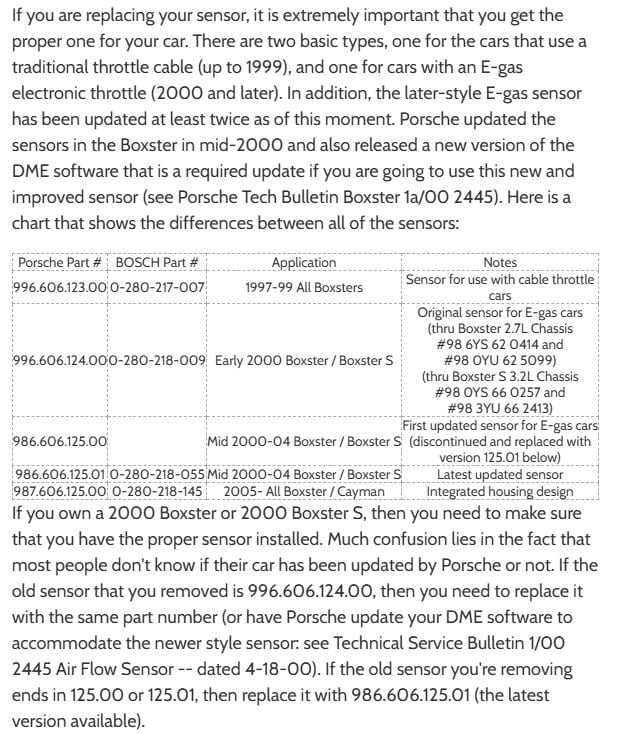 If you are replacing your sensor, it is extremely important that you get the proper one for your car. There are two basic types, one for the cars that use a traditional throttle cable (up to 1999), and one for cars with an E-gas electronic throttle (2000 and later). In addition, the later-style E-gas sensor has been updated at least twice as of this moment. Porsche updated the sensors in the Boxster in mid-2000 and also released a new version of the DME software that is a required update if you are going to use this new and improved sensor (see Porsche Tech Bulletin Boxster 1a/00 2445). Here is a chart that shows the differences between all of the sensors:

| Porsche Part # | BOSCH Part # | Application | Notes |
|---|---|---|---|
| 996.606.123.00 | 0-280-217-007 | 1997-99 All Boxsters | Sensor for use with cable throttle cars |
| 996.606.124.00 | 0-280-218-009 | Early 2000 Boxster / Boxster S | Original sensor for E-gas cars (thru Boxster 2.7L Chassis #98 6YS 62 0414 and #98 0YU 62 5099) (thru Boxster S 3.2L Chassis #98 0YS 66 0257 and #98 3YU 66 2413) |
| 986.606.125.00 | | Mid 2000-04 Boxster / Boxster S | First updated sensor for E-gas cars (discontinued and replaced with version 125.01 below) |
| 986.606.125.01 | 0-280-218-055 | Mid 2000-04 Boxster / Boxster S | Latest updated sensor |
| 987.606.125.00 | 0-280-218-145 | 2005- All Boxster / Cayman | Integrated housing design |

If you own a 2000 Boxster or 2000 Boxster S, then you need to make sure that you have the proper sensor installed. Much confusion lies in the fact that most people don't know if their car has been updated by Porsche or not. If the old sensor that you removed is 996.606.124.00, then you need to replace it with the same part number (or have Porsche update your DME software to accommodate the newer style sensor: see Technical Service Bulletin 1/00 2445 Air Flow Sensor -- dated 4-18-00). If the old sensor you're removing ends in 125.00 or 125.01, then replace it with 986.606.125.01 (the latest version available).